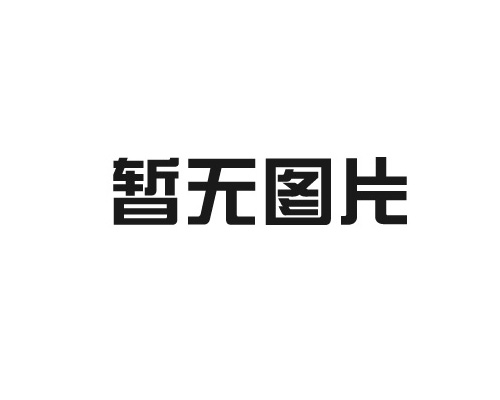 暂无图片